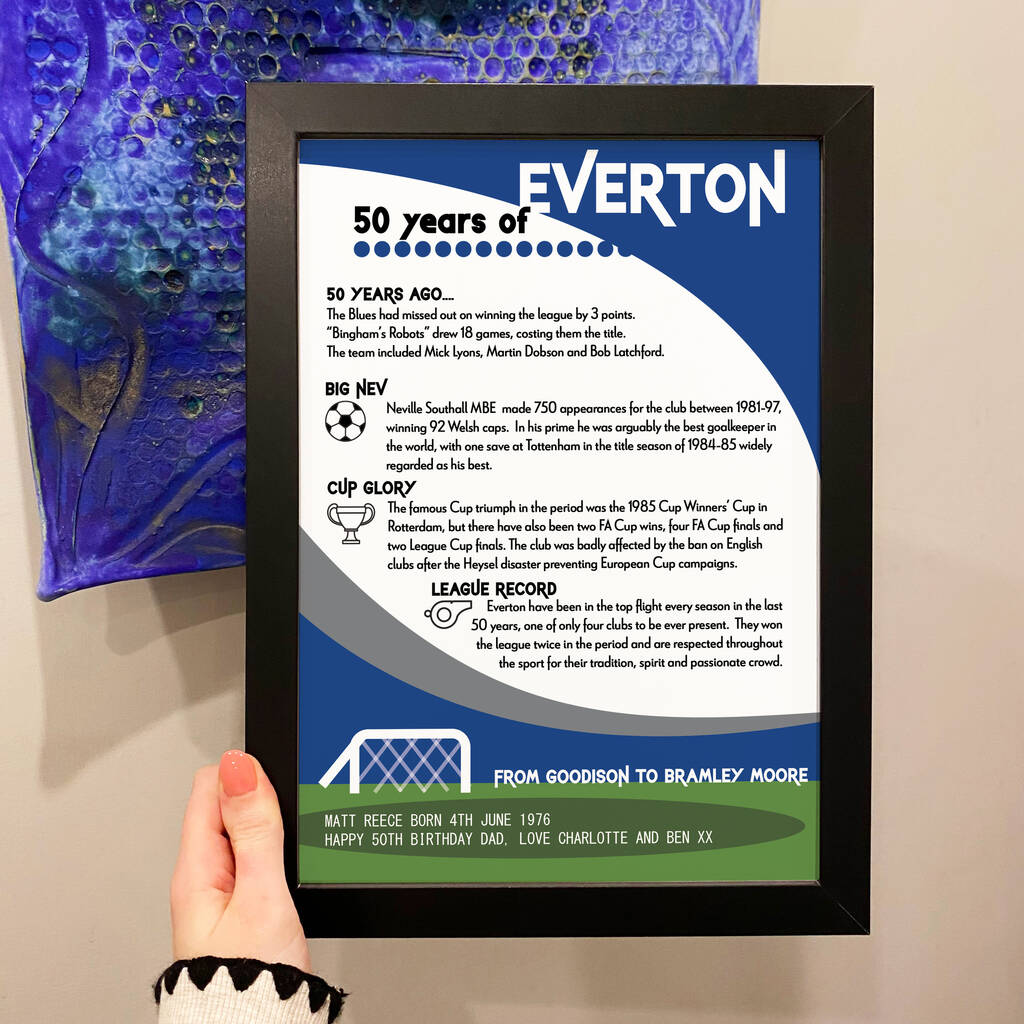 50 years of EVERTON

50 YEARS AGO....
The Blues had missed out on winning the league by 3 points. "Bingham's Robots" drew 18 games, costing them the title. The team included Mick Lyons, Martin Dobson and Bob Latchford.

BIG NEV
Neville Southall MBE made 750 appearances for the club between 1981-97, winning 92 Welsh caps. In his prime he was arguably the best goalkeeper in the world, with one save at Tottenham in the title season of 1984-85 widely regarded as his best.

CUP GLORY
The famous Cup triumph in the period was the 1985 Cup Winners' Cup in Rotterdam, but there have also been two FA Cup wins, four FA Cup finals and two League Cup finals. The club was badly affected by the ban on English clubs after the Heysel disaster preventing European Cup campaigns.

LEAGUE RECORD
Everton have been in the top flight every season in the last 50 years, one of only four clubs to be ever present. They won the league twice in the period and are respected throughout the sport for their tradition, spirit and passionate crowd.

FROM GOODISON TO BRAMLEY MOORE

MATT REECE BORN 4TH JUNE 1976
HAPPY 50TH BIRTHDAY DAD, LOVE CHARLOTTE AND BEN XX